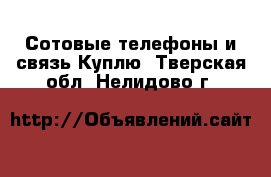 Сотовые телефоны и связь Куплю  Тверская обл  Нелидово г

http://Объявлений.сайт